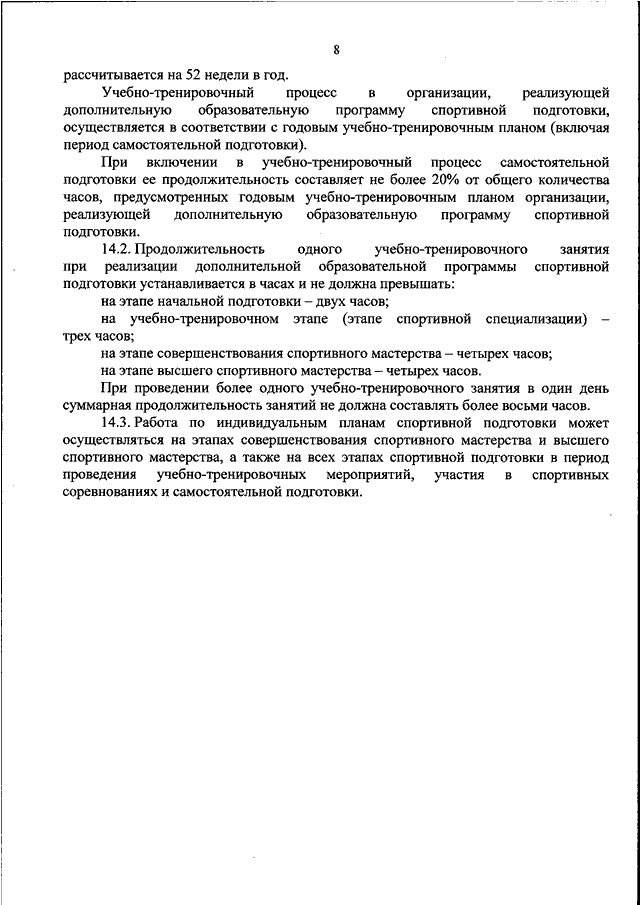 8

рассчитывается на 52 недели в год.

Учебно-тренировочный процесс в организации, реализующей дополнительную образовательную программу спортивной подготовки, осуществляется в соответствии с годовым учебно-тренировочным планом (включая период самостоятельной подготовки).

При включении в учебно-тренировочный процесс самостоятельной подготовки ее продолжительность составляет не более 20% от общего количества часов, предусмотренных годовым учебно-тренировочным планом организации, реализующей дополнительную образовательную программу спортивной подготовки.

14.2. Продолжительность одного учебно-тренировочного занятия при реализации дополнительной образовательной программы спортивной подготовки устанавливается в часах и не должна превышать:

на этапе начальной подготовки – двух часов;

на учебно-тренировочном этапе (этапе спортивной специализации) – трех часов;

на этапе совершенствования спортивного мастерства – четырех часов;

на этапе высшего спортивного мастерства – четырех часов.

При проведении более одного учебно-тренировочного занятия в один день суммарная продолжительность занятий не должна составлять более восьми часов.

14.3. Работа по индивидуальным планам спортивной подготовки может осуществляться на этапах совершенствования спортивного мастерства и высшего спортивного мастерства, а также на всех этапах спортивной подготовки в период проведения учебно-тренировочных мероприятий, участия в спортивных соревнованиях и самостоятельной подготовки.